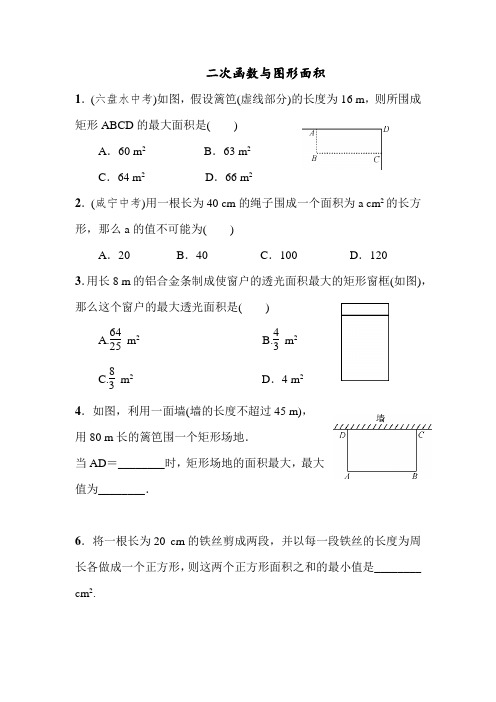 二次函数与图形面积

1．(六盘水中考)如图，假设篱笆(虚线部分)的长度为 16 m，则所围成矩形 ABCD 的最大面积是(　　)

A．60 $m^2$　　B．63 $m^2$

C．64 $m^2$　　D．66 $m^2$

A D B C

2．(咸宁中考)用一根长为 40 cm 的绳子围成一个面积为 a $cm^2$ 的长方形，那么 a 的值不可能为(　　)

A．20　　B．40　　C．100　　D．120

3.用长 8 m 的铝合金条制成使窗户的透光面积最大的矩形窗框(如图)，那么这个窗户的最大透光面积是(　　)

A.$\frac{64}{25}$ $m^2$　　B.$\frac{4}{3}$ $m^2$

C.$\frac{8}{3}$ $m^2$　　D．4 $m^2$

4．如图，利用一面墙(墙的长度不超过 45 m)，用 80 m 长的篱笆围一个矩形场地．

当 AD＝________时，矩形场地的面积最大，最大值为________．

墙 D C A B

6．将一根长为 20 cm 的铁丝剪成两段，并以每一段铁丝的长度为周长各做成一个正方形，则这两个正方形面积之和的最小值是________ $cm^2$.